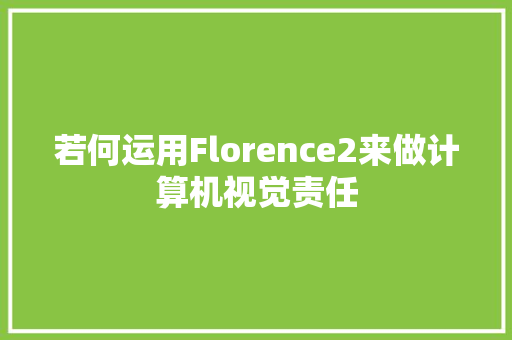 若何运用Florence2来做计算机视觉责任